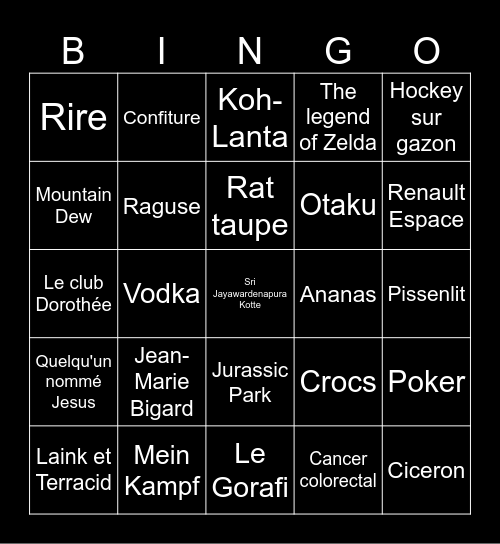 | B | I | N | G | O |
|---|---|---|---|---|
| Rire | Confiture | Koh-Lanta | The legend of Zelda | Hockey sur gazon |
| Mountain Dew | Raguse | Rat taupe | Otaku | Renault Espace |
| Le club Dorothée | Vodka | Sri Jayawardenapura Kotte | Ananas | Pissenlit |
| Quelqu'un nommé Jesus | Jean-Marie Bigard | Jurassic Park | Crocs | Poker |
| Laink et Terracid | Mein Kampf | Le Gorafi | Cancer colorectal | Ciceron |